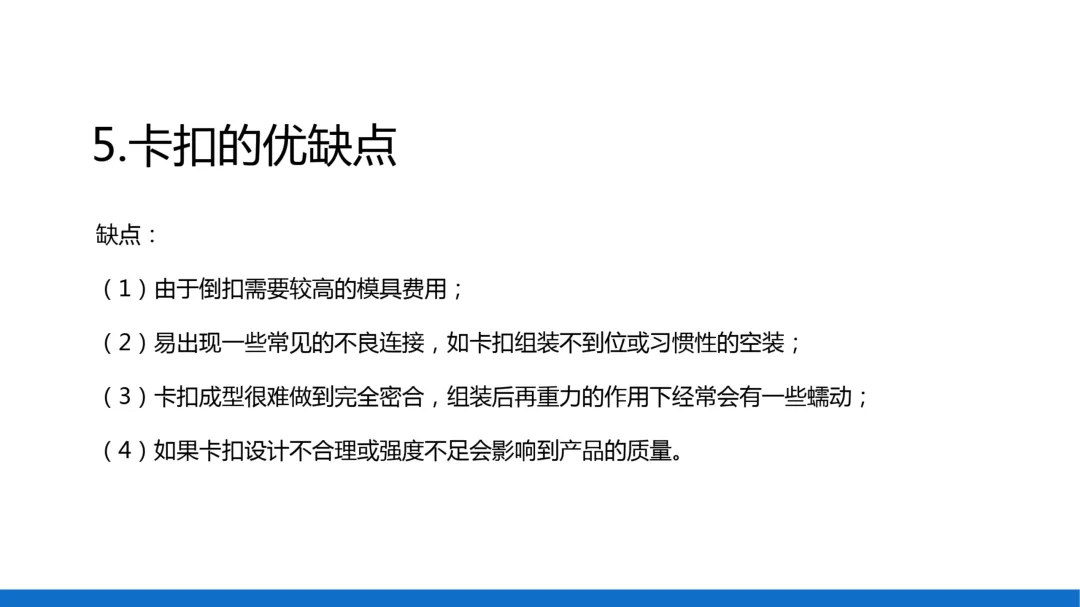 5.卡扣的优缺点

缺点：

（1）由于倒扣需要较高的模具费用；

（2）易出现一些常见的不良连接，如卡扣组装不到位或习惯性的空装；

（3）卡扣成型很难做到完全密合，组装后再重力的作用下经常会有一些蠕动；

（4）如果卡扣设计不合理或强度不足会影响到产品的质量。